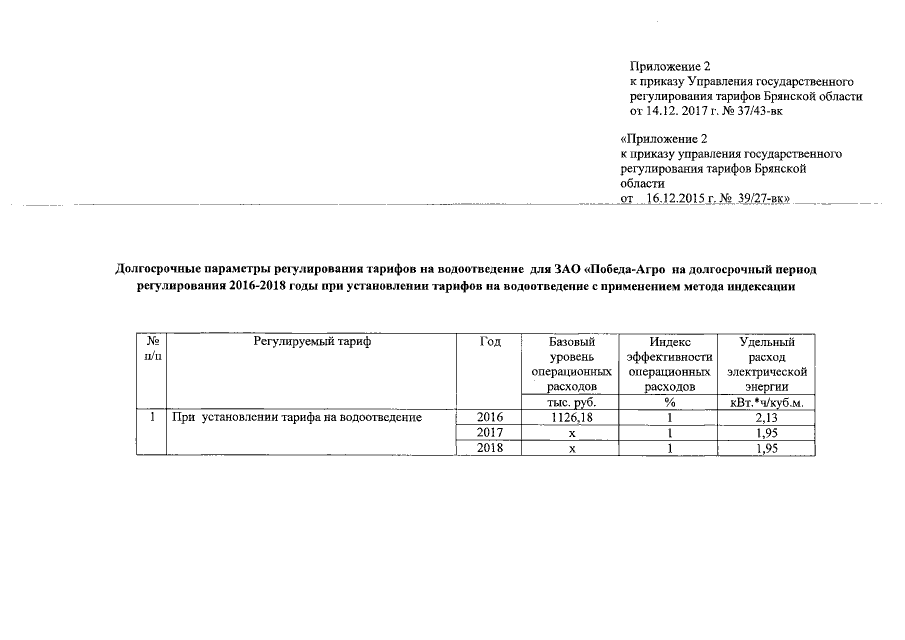 Приложение 2
к приказу Управления государственного регулирования тарифов Брянской области
от 14.12. 2017 г. № 37/43-вк

«Приложение 2
к приказу управления государственного регулирования тарифов Брянской области
от 16.12.2015 г. № 39/27-вк»

Долгосрочные параметры регулирования тарифов на водоотведение для ЗАО «Победа-Агро на долгосрочный период регулирования 2016-2018 годы при установлении тарифов на водоотведение с применением метода индексации

| № п/п | Регулируемый тариф | Год | Базовый уровень операционных расходов | Индекс эффективности операционных расходов | Удельный расход электрической энергии |
|---|---|---|---|---|---|
| | | | тыс. руб. | % | кВт.*ч/куб.м. |
| 1 | При установлении тарифа на водоотведение | 2016 | 1126,18 | 1 | 2,13 |
| | | 2017 | х | 1 | 1,95 |
| | | 2018 | х | 1 | 1,95 |